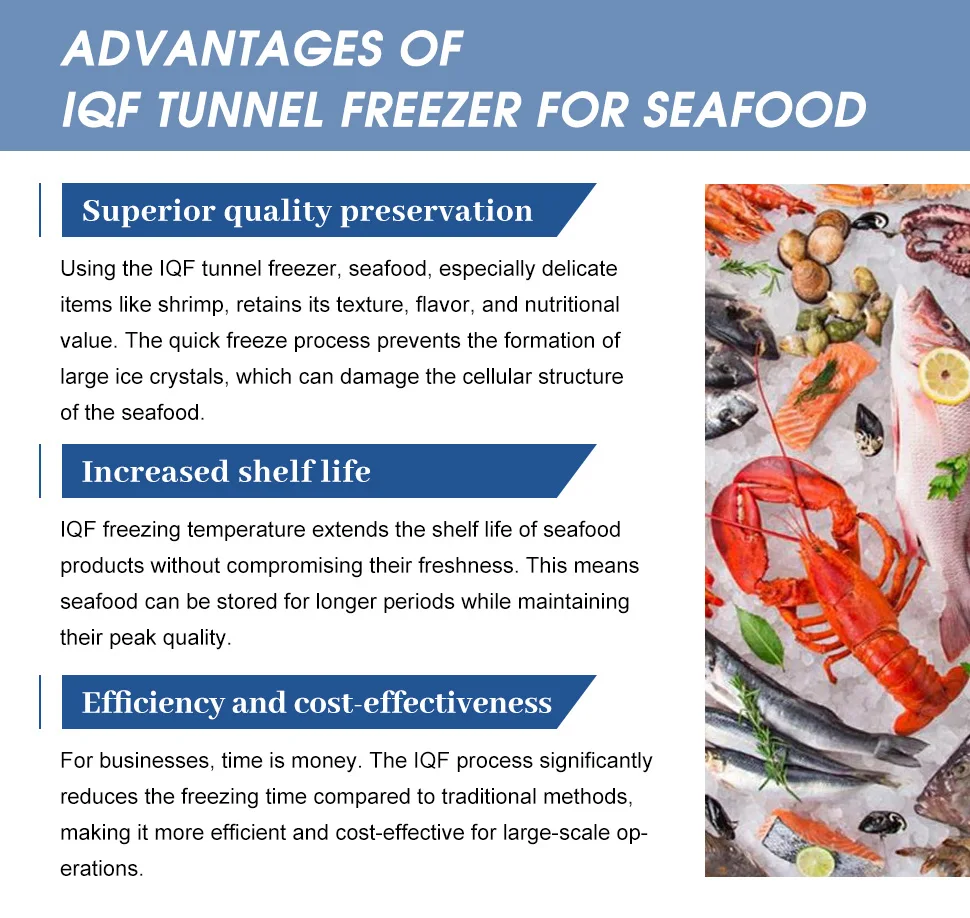 ADVANTAGES OF
IQF TUNNEL FREEZER FOR SEAFOOD

Superior quality preservation

Using the IQF tunnel freezer, seafood, especially delicate items like shrimp, retains its texture, flavor, and nutritional value. The quick freeze process prevents the formation of large ice crystals, which can damage the cellular structure of the seafood.

Increased shelf life

IQF freezing temperature extends the shelf life of seafood products without compromising their freshness. This means seafood can be stored for longer periods while maintaining their peak quality.

Efficiency and cost-effectiveness

For businesses, time is money. The IQF process significantly reduces the freezing time compared to traditional methods, making it more efficient and cost-effective for large-scale operations.